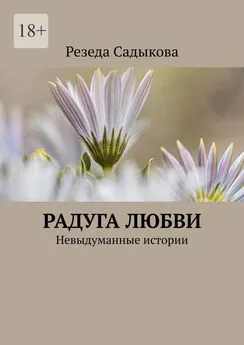 18+

Резеда Садыкова

РАДУГА ЛЮБВИ

Невыдуманные истории